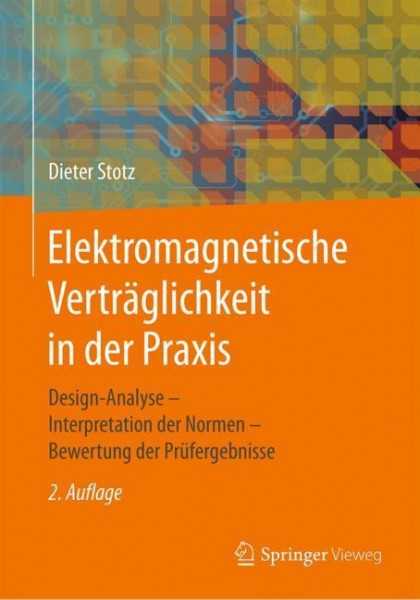 Dieter Stotz

Elektromagnetische Verträglichkeit in der Praxis

Design-Analyse – Interpretation der Normen – Bewertung der Prüfergebnisse

2. Auflage

Springer Vieweg